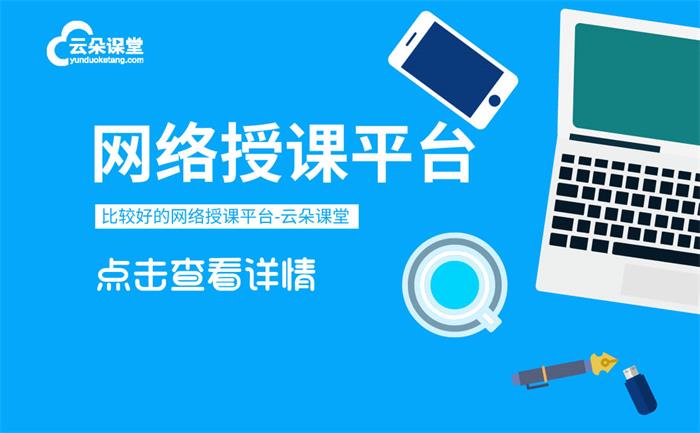 云朵课堂
yunduoketang.com

网络授课平台

比较好的网络授课平台-云朵课堂

点击查看详情